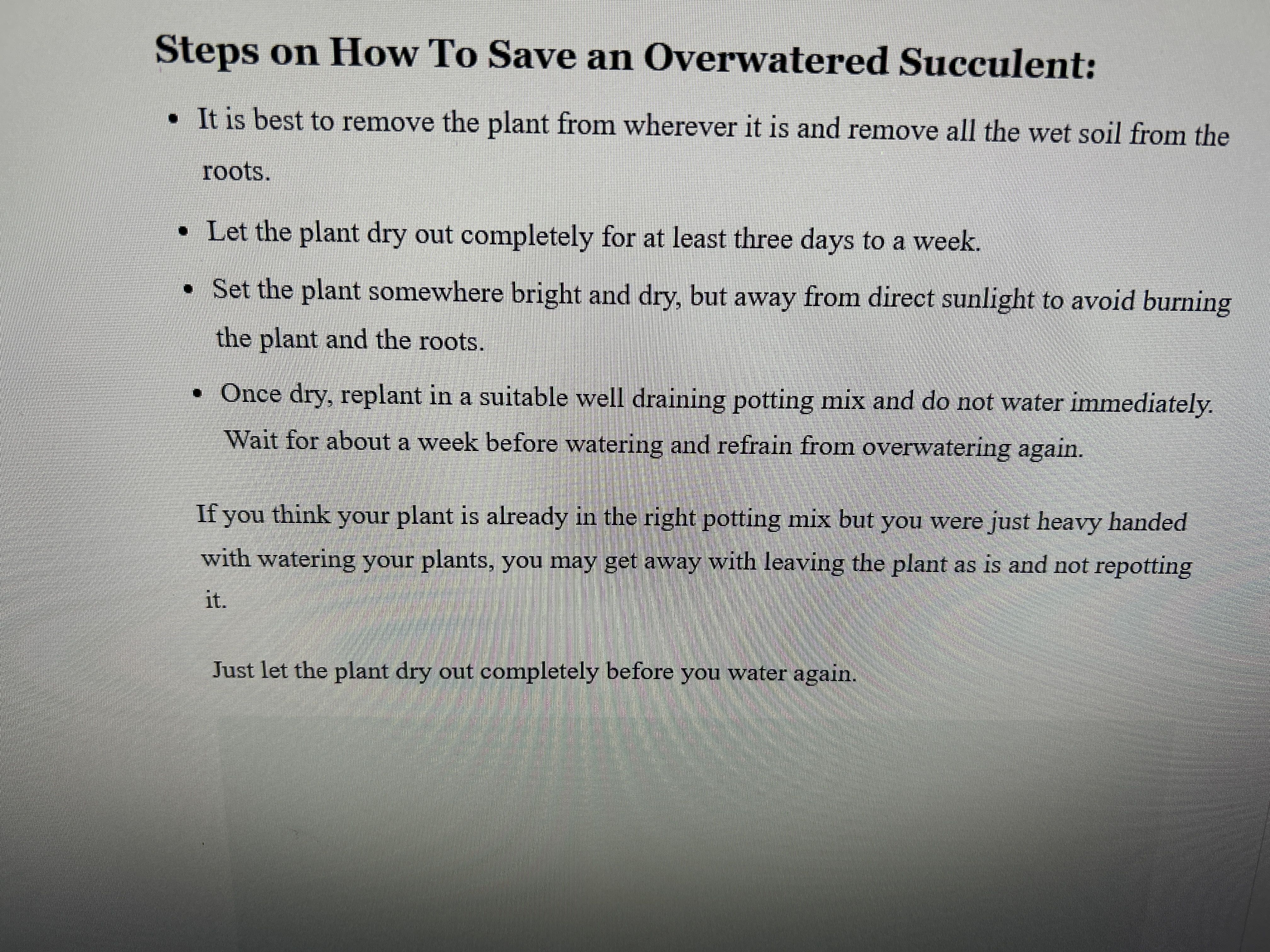 Steps on How To Save an Overwatered Succulent:

• It is best to remove the plant from wherever it is and remove all the wet soil from the roots.

• Let the plant dry out completely for at least three days to a week.

• Set the plant somewhere bright and dry, but away from direct sunlight to avoid burning the plant and the roots.

• Once dry, replant in a suitable well draining potting mix and do not water immediately. Wait for about a week before watering and refrain from overwatering again.

If you think your plant is already in the right potting mix but you were just heavy handed with watering your plants, you may get away with leaving the plant as is and not repotting it.

Just let the plant dry out completely before you water again.